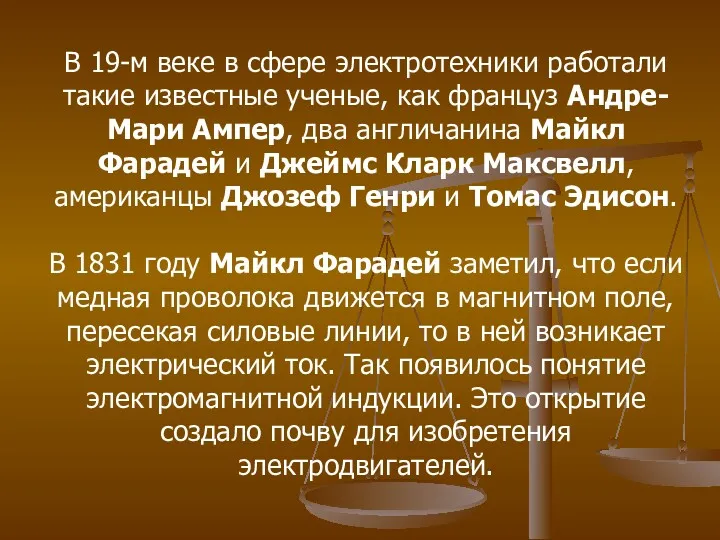 В 19-м веке в сфере электротехники работали такие известные ученые, как француз Андре-Мари Ампер, два англичанина Майкл Фарадей и Джеймс Кларк Максвелл, американцы Джозеф Генри и Томас Эдисон.

В 1831 году Майкл Фарадей заметил, что если медная проволока движется в магнитном поле, пересекая силовые линии, то в ней возникает электрический ток. Так появилось понятие электромагнитной индукции. Это открытие создало почву для изобретения электродвигателей.